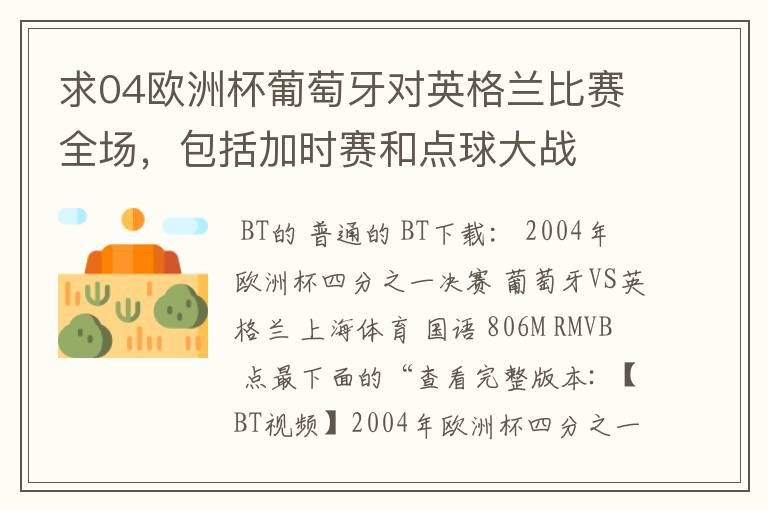 求04欧洲杯葡萄牙对英格兰比赛全场，包括加时赛和点球大战

BT的 普通的 BT下载： 2004年欧洲杯四分之一决赛 葡萄牙VS英格兰 上海体育 国语 806M RMVB
点最下面的“查看完整版本：【BT视频】2004年欧洲杯四分之一